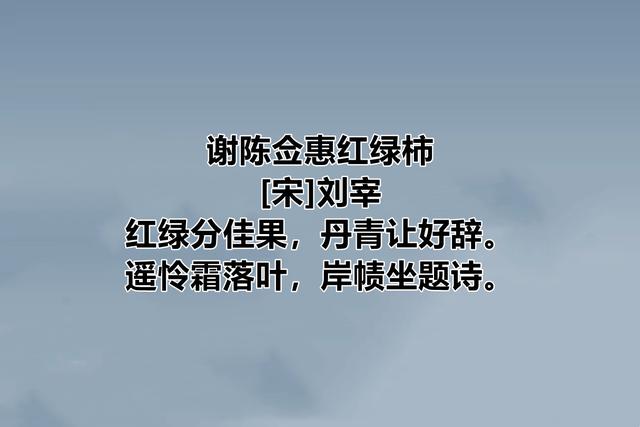 谢陈佥惠红绿柿
[宋]刘宰
红绿分佳果，丹青让好辞。
遥怜霜落叶，岸帻坐题诗。